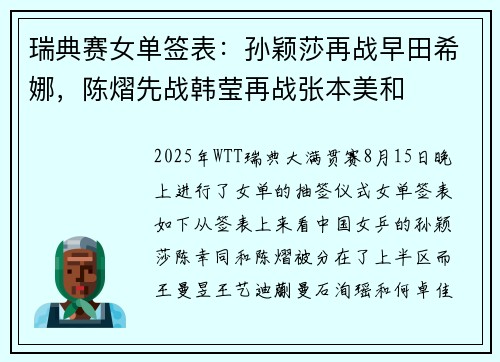 瑞典赛女单签表：孙颖莎再战早田希娜，陈熠先战韩莹再战张本美和

2025年WTT瑞典大满贯赛8月15日晚上进行了女单的抽签仪式女单签表如下从签表上来看中国女乒的孙颖莎陈幸同和陈熠被分在了上半区而王曼昱王艺迪蒯曼石洵瑶和何卓佳